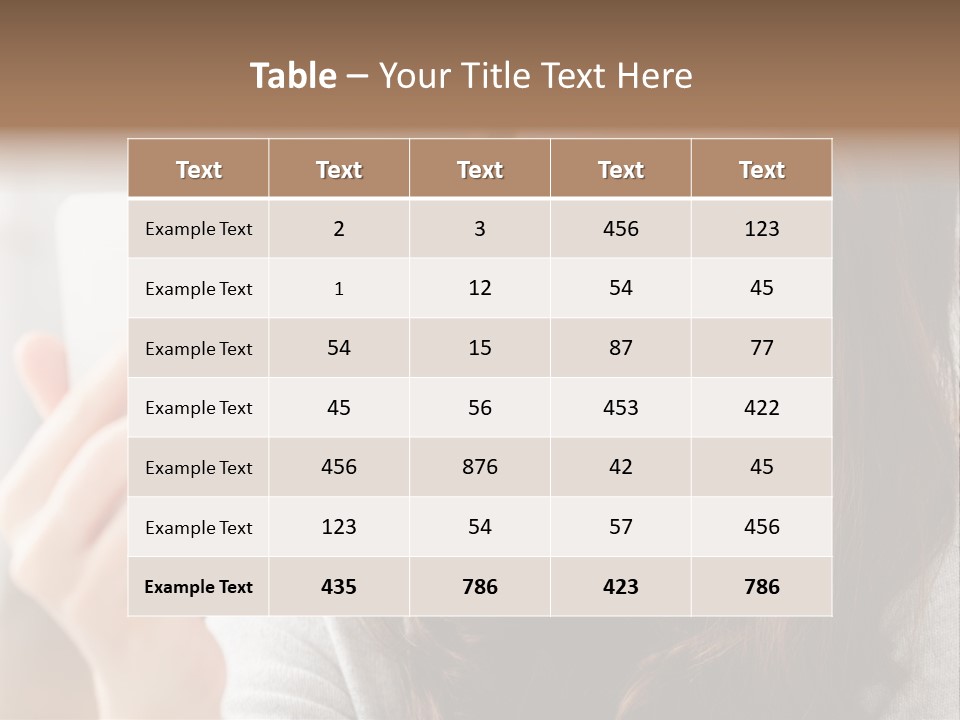 Table – Your Title Text Here

| Text | Text | Text | Text | Text |
|---|---|---|---|---|
| Example Text | 2 | 3 | 456 | 123 |
| Example Text | 1 | 12 | 54 | 45 |
| Example Text | 54 | 15 | 87 | 77 |
| Example Text | 45 | 56 | 453 | 422 |
| Example Text | 456 | 876 | 42 | 45 |
| Example Text | 123 | 54 | 57 | 456 |
| Example Text | 435 | 786 | 423 | 786 |